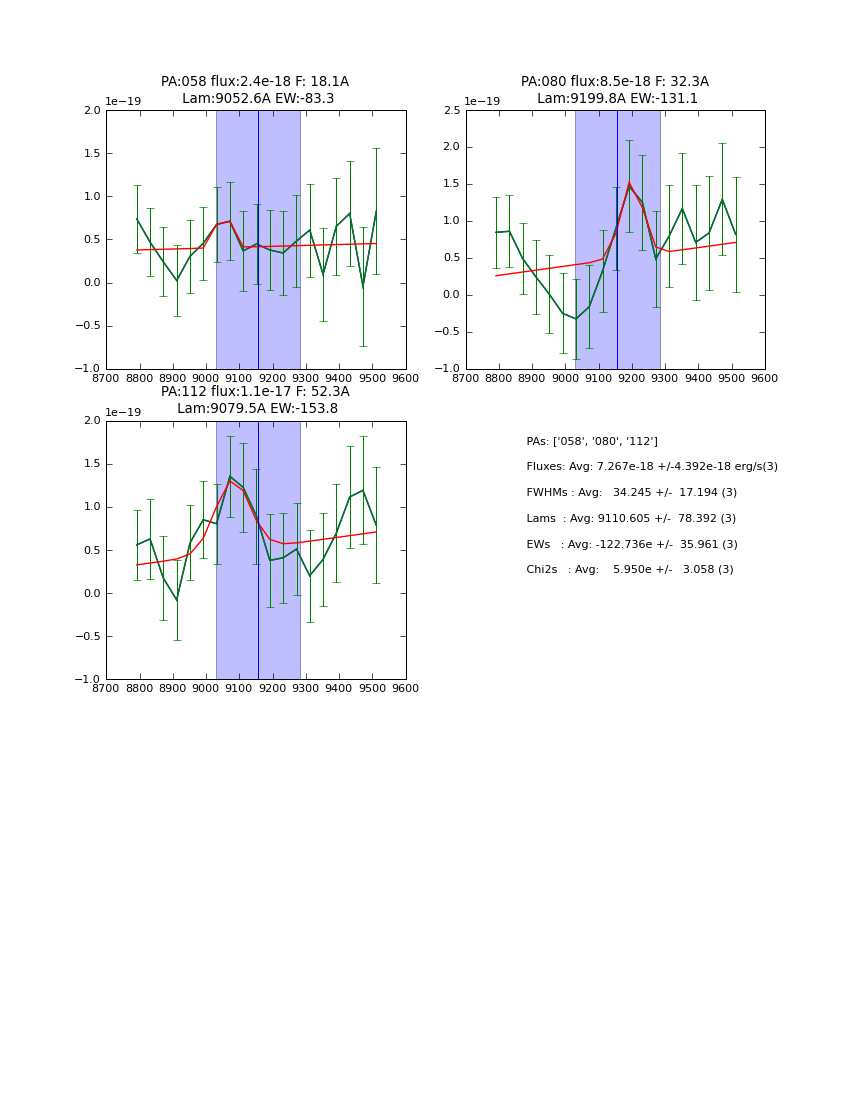 PA:058 flux:2.4e-18 F: 18.1A
Lam:9052.6A EW:-83.3

1e−19
2.0
1.5
1.0
0.5
0.0
−0.5
−1.0
8700 8800 8900 9000 9100 9200 9300 9400 9500 9600

PA:080 flux:8.5e-18 F: 32.3A
Lam:9199.8A EW:-131.1

1e−19
2.5
2.0
1.5
1.0
0.5
0.0
−0.5
−1.0
8700 8800 8900 9000 9100 9200 9300 9400 9500 9600

PA:112 flux:1.1e-17 F: 52.3A
Lam:9079.5A EW:-153.8

1e−19
2.0
1.5
1.0
0.5
0.0
−0.5
−1.0
8700 8800 8900 9000 9100 9200 9300 9400 9500 9600

PAs: ['058', '080', '112']
Fluxes: Avg: 7.267e-18 +/-4.392e-18 erg/s(3)
FWHMs : Avg: 34.245 +/- 17.194 (3)
Lams : Avg: 9110.605 +/- 78.392 (3)
EWs : Avg: -122.736e +/- 35.961 (3)
Chi2s : Avg: 5.950e +/- 3.058 (3)